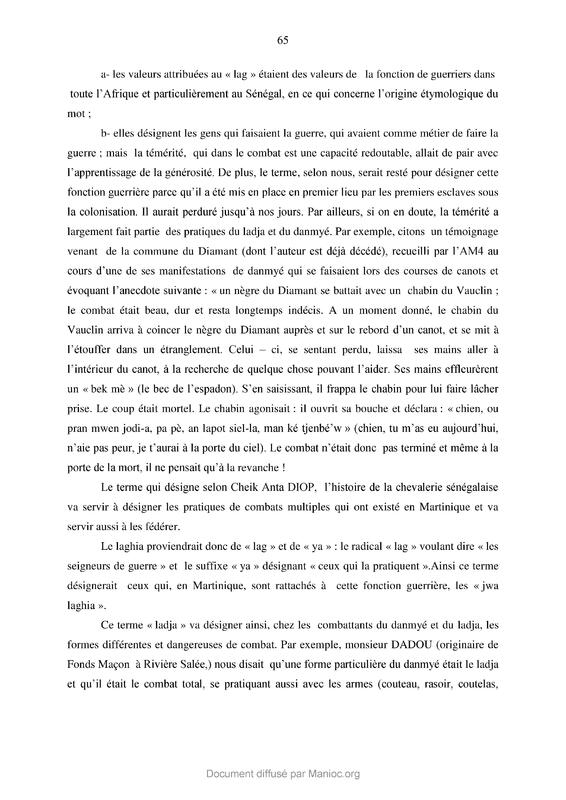 65

a- les valeurs attribuées au « lag » étaient des valeurs de la fonction de guerriers dans toute l'Afrique et particulièrement au Sénégal, en ce qui concerne l'origine étymologique du mot ;

b- elles désignent les gens qui faisaient la guerre, qui avaient comme métier de faire la guerre ; mais la témérité, qui dans le combat est une capacité redoutable, allait de pair avec l'apprentissage de la générosité. De plus, le terme, selon nous, serait resté pour désigner cette fonction guerrière parce qu'il a été mis en place en premier lieu par les premiers esclaves sous la colonisation. Il aurait perduré jusqu'à nos jours. Par ailleurs, si on en doute, la témérité a largement fait partie des pratiques du ladja et du danmyé. Par exemple, citons un témoignage venant de la commune du Diamant (dont l'auteur est déjà décédé), recueilli par l'AM4 au cours d'une de ses manifestations de danmyé qui se faisaient lors des courses de canots et évoquant l'anecdote suivante : « un nègre du Diamant se battait avec un chabin du Vauclin ; le combat était beau, dur et resta longtemps indécis. A un moment donné, le chabin du Vauclin arriva à coincer le nègre du Diamant auprès et sur le rebord d'un canot, et se mit à l'étouffer dans un étranglement. Celui – ci, se sentant perdu, laissa ses mains aller à l'intérieur du canot, à la recherche de quelque chose pouvant l'aider. Ses mains effleurèrent un « bek mè » (le bec de l'espadon). S'en saisissant, il frappa le chabin pour lui faire lâcher prise. Le coup était mortel. Le chabin agonisait : il ouvrit sa bouche et déclara : « chien, ou pran mwen jodi-a, pa pè, an lapot siel-la, man ké tjenbé'w » (chien, tu m'as eu aujourd'hui, n'aie pas peur, je t'aurai à la porte du ciel). Le combat n'était donc pas terminé et même à la porte de la mort, il ne pensait qu'à la revanche !

Le terme qui désigne selon Cheik Anta DIOP, l'histoire de la chevalerie sénégalaise va servir à désigner les pratiques de combats multiples qui ont existé en Martinique et va servir aussi à les fédérer.

Le laghia proviendrait donc de « lag » et de « ya » : le radical « lag » voulant dire « les seigneurs de guerre » et le suffixe « ya » désignant « ceux qui la pratiquent ».Ainsi ce terme désignerait ceux qui, en Martinique, sont rattachés à cette fonction guerrière, les « jwa laghia ».

Ce terme « ladja » va désigner ainsi, chez les combattants du danmyé et du ladja, les formes différentes et dangereuses de combat. Par exemple, monsieur DADOU (originaire de Fonds Maçon à Rivière Salée,) nous disait qu'une forme particulière du danmyé était le ladja et qu'il était le combat total, se pratiquant aussi avec les armes (couteau, rasoir, coutelas,

Document diffusé par Manioc.org